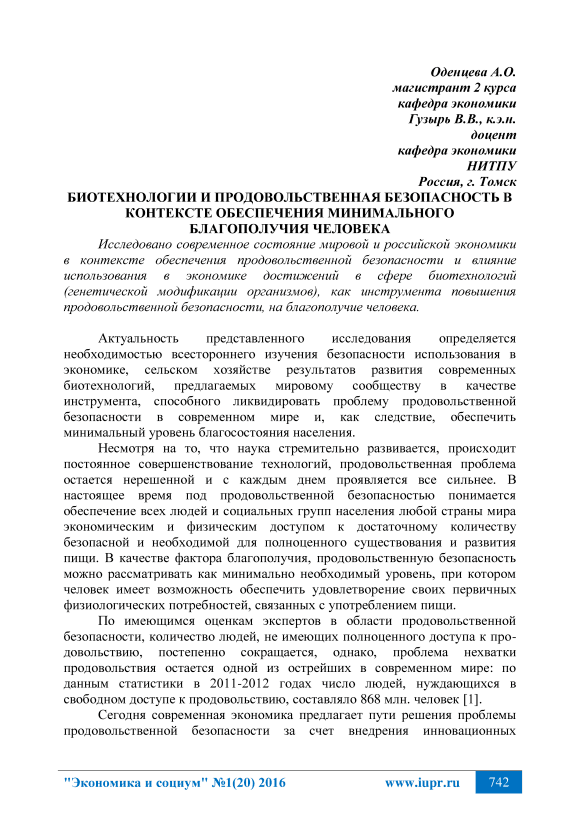 Оденцева А.О.
магистрант 2 курса
кафедра экономики
Гузырь В.В., к.э.н.
доцент
кафедра экономики
НИТПУ
Россия, г. Томск

БИОТЕХНОЛОГИИ И ПРОДОВОЛЬСТВЕННАЯ БЕЗОПАСНОСТЬ В КОНТЕКСТЕ ОБЕСПЕЧЕНИЯ МИНИМАЛЬНОГО БЛАГОПОЛУЧИЯ ЧЕЛОВЕКА

Исследовано современное состояние мировой и российской экономики в контексте обеспечения продовольственной безопасности и влияние использования в экономике достижений в сфере биотехнологий (генетической модификации организмов), как инструмента повышения продовольственной безопасности, на благополучие человека.

Актуальность представленного исследования определяется необходимостью всестороннего изучения безопасности использования в экономике, сельском хозяйстве результатов развития современных биотехнологий, предлагаемых мировому сообществу в качестве инструмента, способного ликвидировать проблему продовольственной безопасности в современном мире и, как следствие, обеспечить минимальный уровень благосостояния населения.

Несмотря на то, что наука стремительно развивается, происходит постоянное совершенствование технологий, продовольственная проблема остается нерешенной и с каждым днем проявляется все сильнее. В настоящее время под продовольственной безопасностью понимается обеспечение всех людей и социальных групп населения любой страны мира экономическим и физическим доступом к достаточному количеству безопасной и необходимой для полноценного существования и развития пищи. В качестве фактора благополучия, продовольственную безопасность можно рассматривать как минимально необходимый уровень, при котором человек имеет возможность обеспечить удовлетворение своих первичных физиологических потребностей, связанных с употреблением пищи.

По имеющимся оценкам экспертов в области продовольственной безопасности, количество людей, не имеющих полноценного доступа к продовольствию, постепенно сокращается, однако, проблема нехватки продовольствия остается одной из острейших в современном мире: по данным статистики в 2011-2012 годах число людей, нуждающихся в свободном доступе к продовольствию, составляло 868 млн. человек [1].

Сегодня современная экономика предлагает пути решения проблемы продовольственной безопасности за счет внедрения инновационных

"Экономика и социум" №1(20) 2016 www.iupr.ru 742